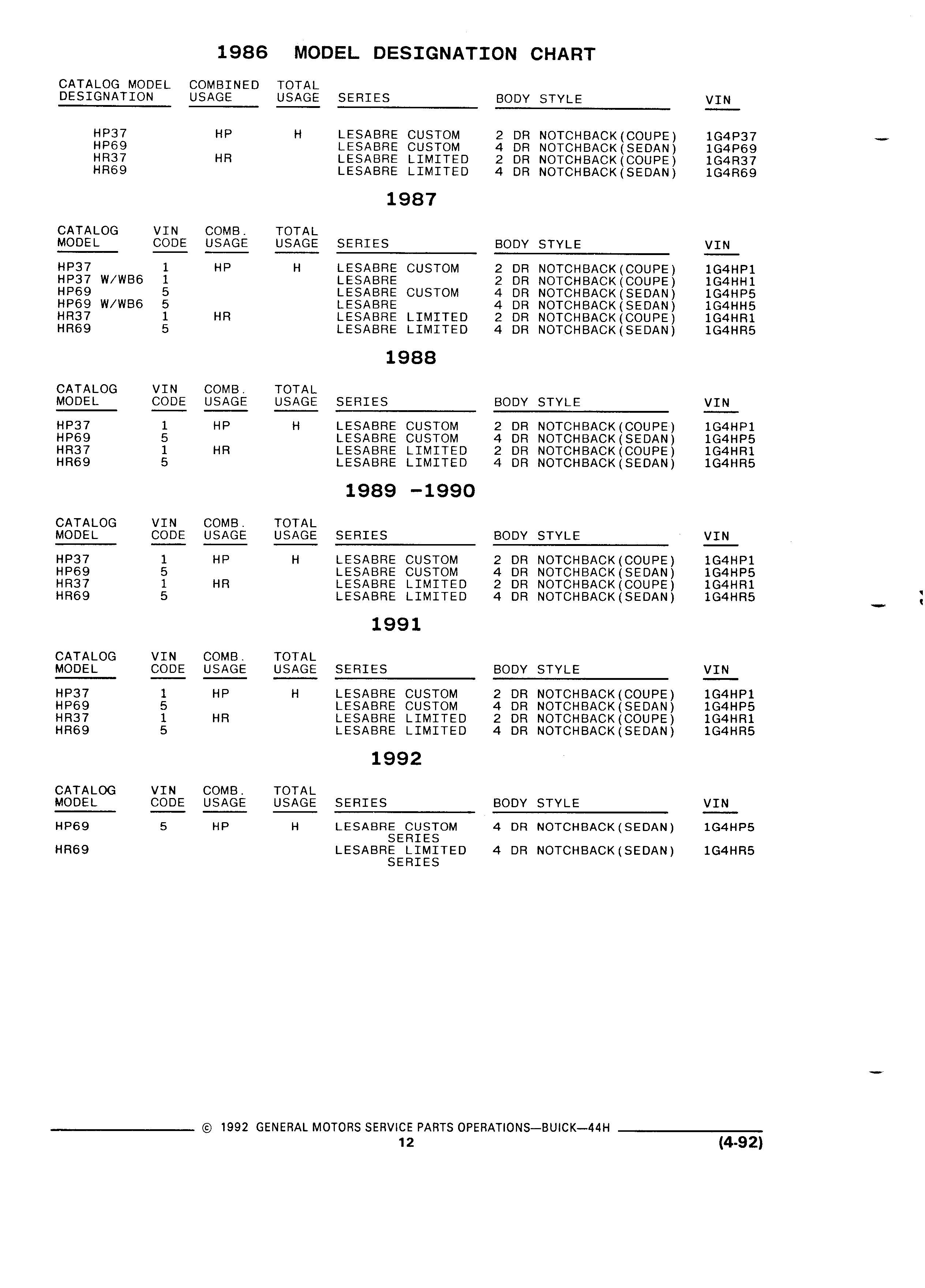 1986 MODEL DESIGNATION CHART

| CATALOG MODEL DESIGNATION | COMBINED USAGE | TOTAL USAGE | SERIES | BODY STYLE | VIN |
|---|---|---|---|---|---|
| HP37 | HP | H | LESABRE CUSTOM | 2 DR NOTCHBACK(COUPE) | 1G4P37 |
| HP69 | | | LESABRE CUSTOM | 4 DR NOTCHBACK(SEDAN) | 1G4P69 |
| HR37 | HR | | LESABRE LIMITED | 2 DR NOTCHBACK(COUPE) | 1G4R37 |
| HR69 | | | LESABRE LIMITED | 4 DR NOTCHBACK(SEDAN) | 1G4R69 |

1987

| CATALOG MODEL | VIN CODE | COMB. USAGE | TOTAL USAGE | SERIES | BODY STYLE | VIN |
|---|---|---|---|---|---|---|
| HP37 | 1 | HP | H | LESABRE CUSTOM | 2 DR NOTCHBACK(COUPE) | 1G4HP1 |
| HP37 W/WB6 | 1 | | | LESABRE | 2 DR NOTCHBACK(COUPE) | 1G4HH1 |
| HP69 | 5 | | | LESABRE CUSTOM | 4 DR NOTCHBACK(SEDAN) | 1G4HP5 |
| HP69 W/WB6 | 5 | | | LESABRE | 4 DR NOTCHBACK(SEDAN) | 1G4HH5 |
| HR37 | 1 | HR | | LESABRE LIMITED | 2 DR NOTCHBACK(COUPE) | 1G4HR1 |
| HR69 | 5 | | | LESABRE LIMITED | 4 DR NOTCHBACK(SEDAN) | 1G4HR5 |

1988

| CATALOG MODEL | VIN CODE | COMB. USAGE | TOTAL USAGE | SERIES | BODY STYLE | VIN |
|---|---|---|---|---|---|---|
| HP37 | 1 | HP | H | LESABRE CUSTOM | 2 DR NOTCHBACK(COUPE) | 1G4HP1 |
| HP69 | 5 | | | LESABRE CUSTOM | 4 DR NOTCHBACK(SEDAN) | 1G4HP5 |
| HR37 | 1 | HR | | LESABRE LIMITED | 2 DR NOTCHBACK(COUPE) | 1G4HR1 |
| HR69 | 5 | | | LESABRE LIMITED | 4 DR NOTCHBACK(SEDAN) | 1G4HR5 |

1989 -1990

| CATALOG MODEL | VIN CODE | COMB. USAGE | TOTAL USAGE | SERIES | BODY STYLE | VIN |
|---|---|---|---|---|---|---|
| HP37 | 1 | HP | H | LESABRE CUSTOM | 2 DR NOTCHBACK(COUPE) | 1G4HP1 |
| HP69 | 5 | | | LESABRE CUSTOM | 4 DR NOTCHBACK(SEDAN) | 1G4HP5 |
| HR37 | 1 | HR | | LESABRE LIMITED | 2 DR NOTCHBACK(COUPE) | 1G4HR1 |
| HR69 | 5 | | | LESABRE LIMITED | 4 DR NOTCHBACK(SEDAN) | 1G4HR5 |

1991

| CATALOG MODEL | VIN CODE | COMB. USAGE | TOTAL USAGE | SERIES | BODY STYLE | VIN |
|---|---|---|---|---|---|---|
| HP37 | 1 | HP | H | LESABRE CUSTOM | 2 DR NOTCHBACK(COUPE) | 1G4HP1 |
| HP69 | 5 | | | LESABRE CUSTOM | 4 DR NOTCHBACK(SEDAN) | 1G4HP5 |
| HR37 | 1 | HR | | LESABRE LIMITED | 2 DR NOTCHBACK(COUPE) | 1G4HR1 |
| HR69 | 5 | | | LESABRE LIMITED | 4 DR NOTCHBACK(SEDAN) | 1G4HR5 |

1992

| CATALOG MODEL | VIN CODE | COMB. USAGE | TOTAL USAGE | SERIES | BODY STYLE | VIN |
|---|---|---|---|---|---|---|
| HP69 | 5 | HP | H | LESABRE CUSTOM SERIES | 4 DR NOTCHBACK(SEDAN) | 1G4HP5 |
| HR69 | | | | LESABRE LIMITED SERIES | 4 DR NOTCHBACK(SEDAN) | 1G4HR5 |

© 1992 GENERAL MOTORS SERVICE PARTS OPERATIONS—BUICK—44H
12
(4-92)